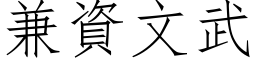 兼資文武